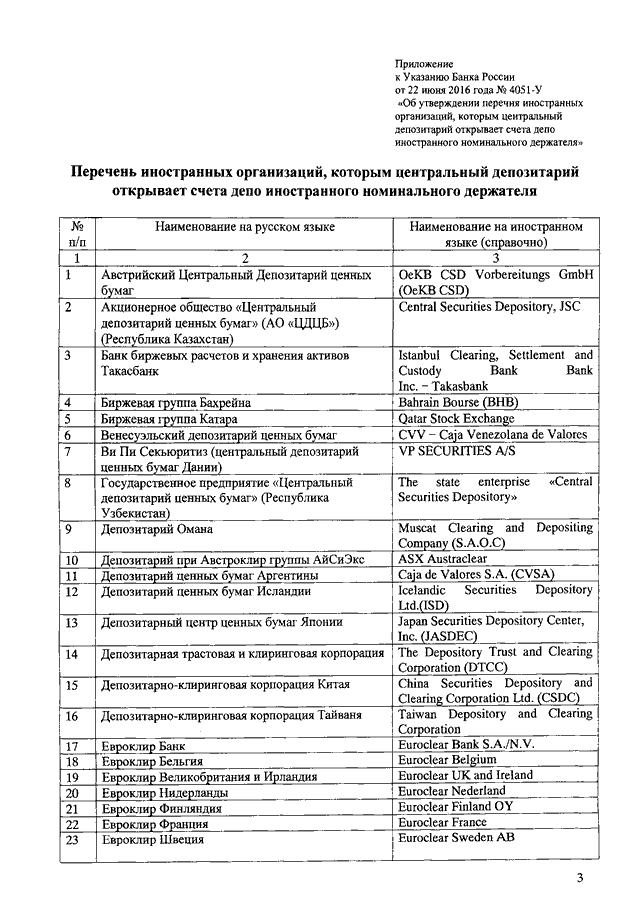 Приложение
к Указанию Банка России
от 22 июня 2016 года № 4051-У
«Об утверждении перечня иностранных организаций, которым центральный депозитарий открывает счета депо иностранного номинального держателя»

Перечень иностранных организаций, которым центральный депозитарий открывает счета депо иностранного номинального держателя

| № п/п | Наименование на русском языке | Наименование на иностранном языке (справочно) |
|---|---|---|
| 1 | 2 | 3 |
| 1 | Австрийский Центральный Депозитарий ценных бумаг | OeKB CSD Vorbereitungs GmbH (OeKB CSD) |
| 2 | Акционерное общество «Центральный депозитарий ценных бумаг» (АО «ЦДЦБ») (Республика Казахстан) | Central Securities Depository, JSC |
| 3 | Банк биржевых расчетов и хранения активов Такасбанк | Istanbul Clearing, Settlement and Custody Bank Bank Inc. – Takasbank |
| 4 | Биржевая группа Бахрейна | Bahrain Bourse (BHB) |
| 5 | Биржевая группа Катара | Qatar Stock Exchange |
| 6 | Венесуэльский депозитарий ценных бумаг | CVV – Caja Venezolana de Valores |
| 7 | Ви Пи Секьюритиз (центральный депозитарий ценных бумаг Дании) | VP SECURITIES A/S |
| 8 | Государственное предприятие «Центральный депозитарий ценных бумаг» (Республика Узбекистан) | The state enterprise «Central Securities Depository» |
| 9 | Депозитарий Омана | Muscat Clearing and Depositing Company (S.A.O.C) |
| 10 | Депозитарий при Австроклир группы АйСиЭкс | ASX Austraclear |
| 11 | Депозитарий ценных бумаг Аргентины | Caja de Valores S.A. (CVSA) |
| 12 | Депозитарий ценных бумаг Исландии | Icelandic Securities Depository Ltd.(ISD) |
| 13 | Депозитарный центр ценных бумаг Японии | Japan Securities Depository Center, Inc. (JASDEC) |
| 14 | Депозитарная трастовая и клиринговая корпорация | The Depository Trust and Clearing Corporation (DTCC) |
| 15 | Депозитарно-клиринговая корпорация Китая | China Securities Depository and Clearing Corporation Ltd. (CSDC) |
| 16 | Депозитарно-клиринговая корпорация Тайваня | Taiwan Depository and Clearing Corporation |
| 17 | Евроклир Банк | Euroclear Bank S.A./N.V. |
| 18 | Евроклир Бельгия | Euroclear Belgium |
| 19 | Евроклир Великобритания и Ирландия | Euroclear UK and Ireland |
| 20 | Евроклир Нидерланды | Euroclear Nederland |
| 21 | Евроклир Финляндия | Euroclear Finland OY |
| 22 | Евроклир Франция | Euroclear France |
| 23 | Евроклир Швеция | Euroclear Sweden AB |

3